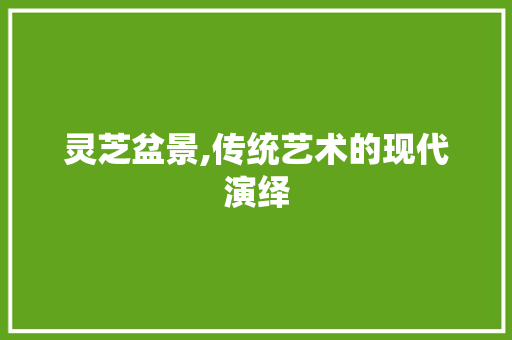 灵芝盆景,传统艺术的现代演绎